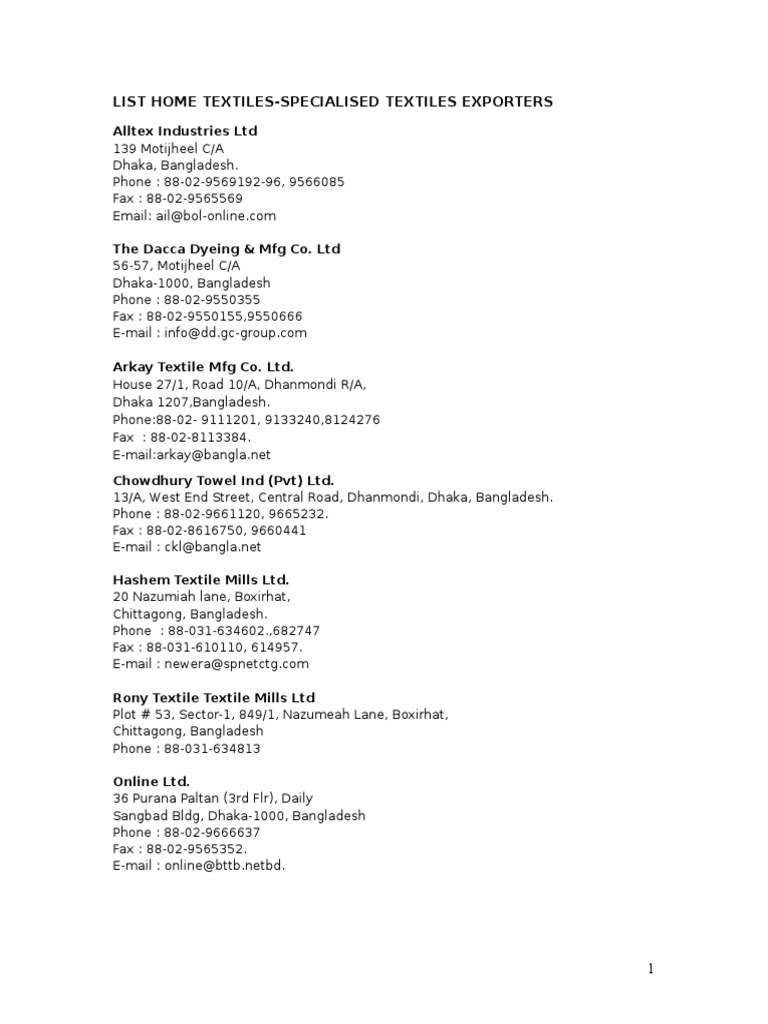 LIST HOME TEXTILES-SPECIALISED TEXTILES EXPORTERS

Alltex Industries Ltd
139 Motijheel C/A
Dhaka, Bangladesh.
Phone : 88-02-9569192-96, 9566085
Fax : 88-02-9565569
Email: ail@bol-online.com

The Dacca Dyeing & Mfg Co. Ltd
56-57, Motijheel C/A
Dhaka-1000, Bangladesh
Phone : 88-02-9550355
Fax : 88-02-9550155,9550666
E-mail : info@dd.gc-group.com

Arkay Textile Mfg Co. Ltd.
House 27/1, Road 10/A, Dhanmondi R/A,
Dhaka 1207,Bangladesh.
Phone:88-02- 9111201, 9133240,8124276
Fax : 88-02-8113384.
E-mail:arkay@bangla.net

Chowdhury Towel Ind (Pvt) Ltd.
13/A, West End Street, Central Road, Dhanmondi, Dhaka, Bangladesh.
Phone : 88-02-9661120, 9665232.
Fax : 88-02-8616750, 9660441
E-mail : ckl@bangla.net

Hashem Textile Mills Ltd.
20 Nazumiah lane, Boxirhat,
Chittagong, Bangladesh.
Phone : 88-031-634602.,682747
Fax : 88-031-610110, 614957.
E-mail : newera@spnetctg.com

Rony Textile Textile Mills Ltd
Plot # 53, Sector-1, 849/1, Nazumeah Lane, Boxirhat,
Chittagong, Bangladesh
Phone : 88-031-634813

Online Ltd.
36 Purana Paltan (3rd Flr), Daily
Sangbad Bldg, Dhaka-1000, Bangladesh
Phone : 88-02-9666637
Fax : 88-02-9565352.
E-mail : online@bttb.netbd.

1